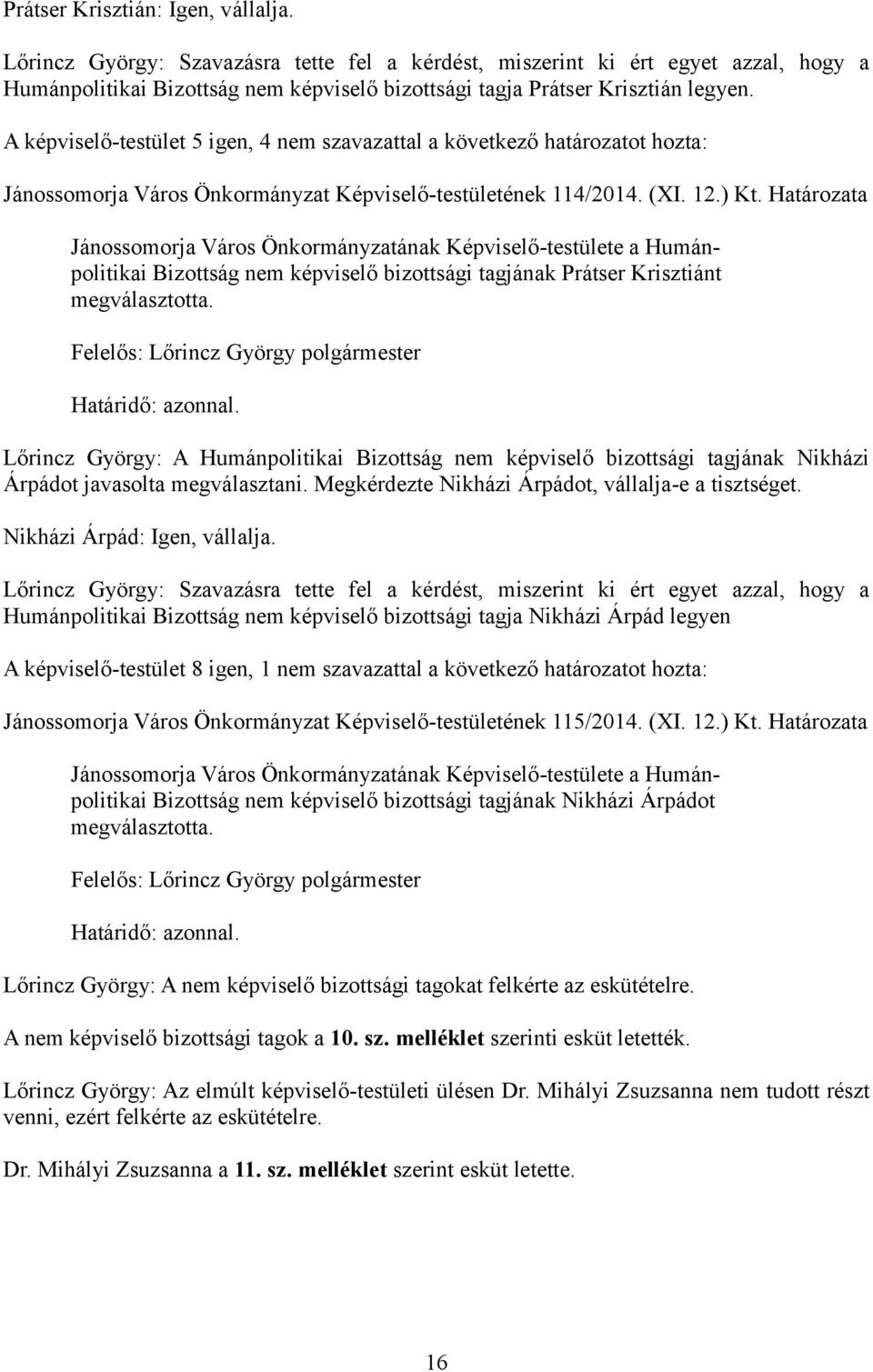 Prátser Krisztián: Igen, vállalja.

Lőrincz György: Szavazásra tette fel a kérdést, miszerint ki ért egyet azzal, hogy a Humánpolitikai Bizottság nem képviselő bizottsági tagja Prátser Krisztián legyen.

A képviselő-testület 5 igen, 4 nem szavazattal a következő határozatot hozta:

Jánossomorja Város Önkormányzat Képviselő-testületének 114/2014. (XI. 12.) Kt. Határozata

Jánossomorja Város Önkormányzatának Képviselő-testülete a Humánpolitikai Bizottság nem képviselő bizottsági tagjának Prátser Krisztiánt megválasztotta.

Felelős: Lőrincz György polgármester

Határidő: azonnal.

Lőrincz György: A Humánpolitikai Bizottság nem képviselő bizottsági tagjának Nikházi Árpádot javasolta megválasztani. Megkérdezte Nikházi Árpádot, vállalja-e a tisztséget.

Nikházi Árpád: Igen, vállalja.

Lőrincz György: Szavazásra tette fel a kérdést, miszerint ki ért egyet azzal, hogy a Humánpolitikai Bizottság nem képviselő bizottsági tagja Nikházi Árpád legyen

A képviselő-testület 8 igen, 1 nem szavazattal a következő határozatot hozta:

Jánossomorja Város Önkormányzat Képviselő-testületének 115/2014. (XI. 12.) Kt. Határozata

Jánossomorja Város Önkormányzatának Képviselő-testülete a Humánpolitikai Bizottság nem képviselő bizottsági tagjának Nikházi Árpádot megválasztotta.

Felelős: Lőrincz György polgármester

Határidő: azonnal.

Lőrincz György: A nem képviselő bizottsági tagokat felkérte az eskütételre.

A nem képviselő bizottsági tagok a 10. sz. melléklet szerinti esküt letették.

Lőrincz György: Az elmúlt képviselő-testületi ülésen Dr. Mihályi Zsuzsanna nem tudott részt venni, ezért felkérte az eskütételre.

Dr. Mihályi Zsuzsanna a 11. sz. melléklet szerint esküt letette.

16